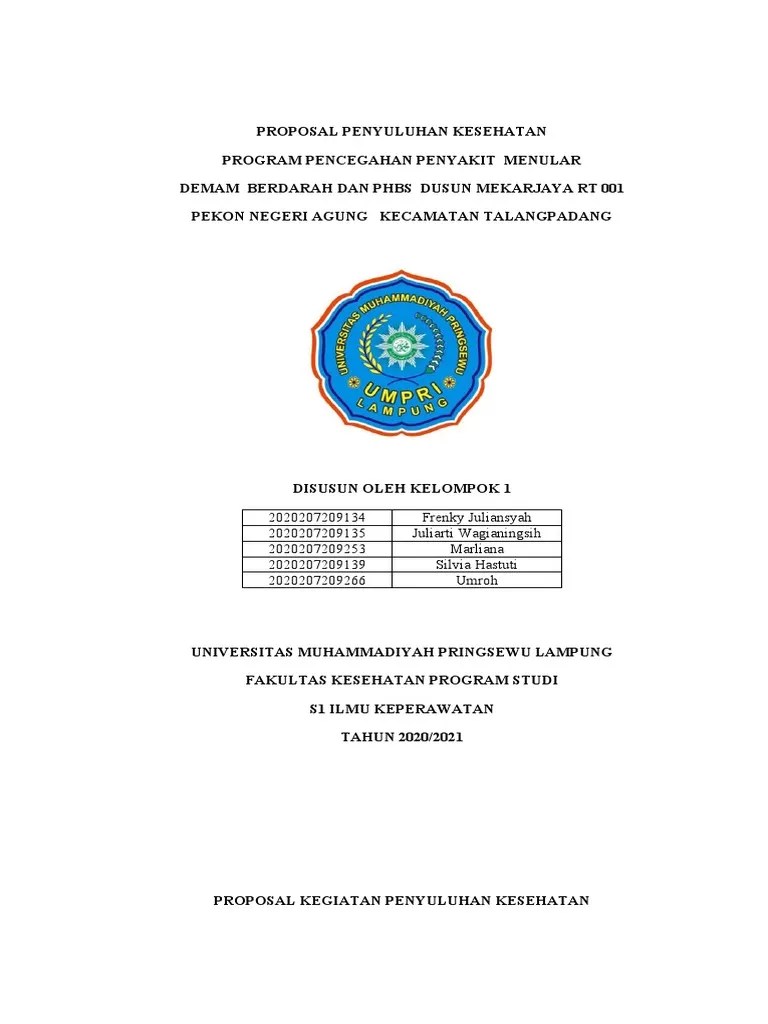 PROPOSAL PENYULUHAN KESEHATAN

PROGRAM PENCEGAHAN PENYAKIT MENULAR

DEMAM BERDARAH DAN PHBS DUSUN MEKARJAYA RT 001

PEKON NEGERI AGUNG KECAMATAN TALANGPADANG

UNIVERSITAS MUHAMMADIYAH PRINGSEWU

UMPRI

LAMPUNG

DISUSUN OLEH KELOMPOK 1

| 2020207209134 | Frenky Juliansyah |
|---|---|
| 2020207209135 | Juliarti Wagianingsih |
| 2020207209253 | Marliana |
| 2020207209139 | Silvia Hastuti |
| 2020207209266 | Umroh |

UNIVERSITAS MUHAMMADIYAH PRINGSEWU LAMPUNG

FAKULTAS KESEHATAN PROGRAM STUDI

S1 ILMU KEPERAWATAN

TAHUN 2020/2021

PROPOSAL KEGIATAN PENYULUHAN KESEHATAN